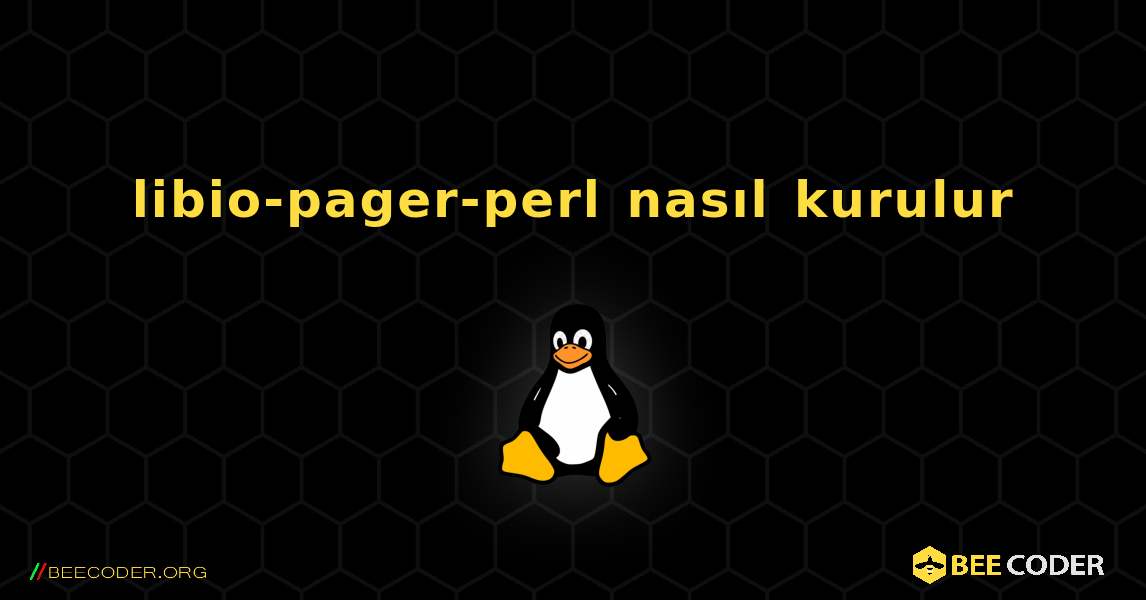 libio-pager-perl nasıl kurulur

//BEECODER.ORG

BEE CODER